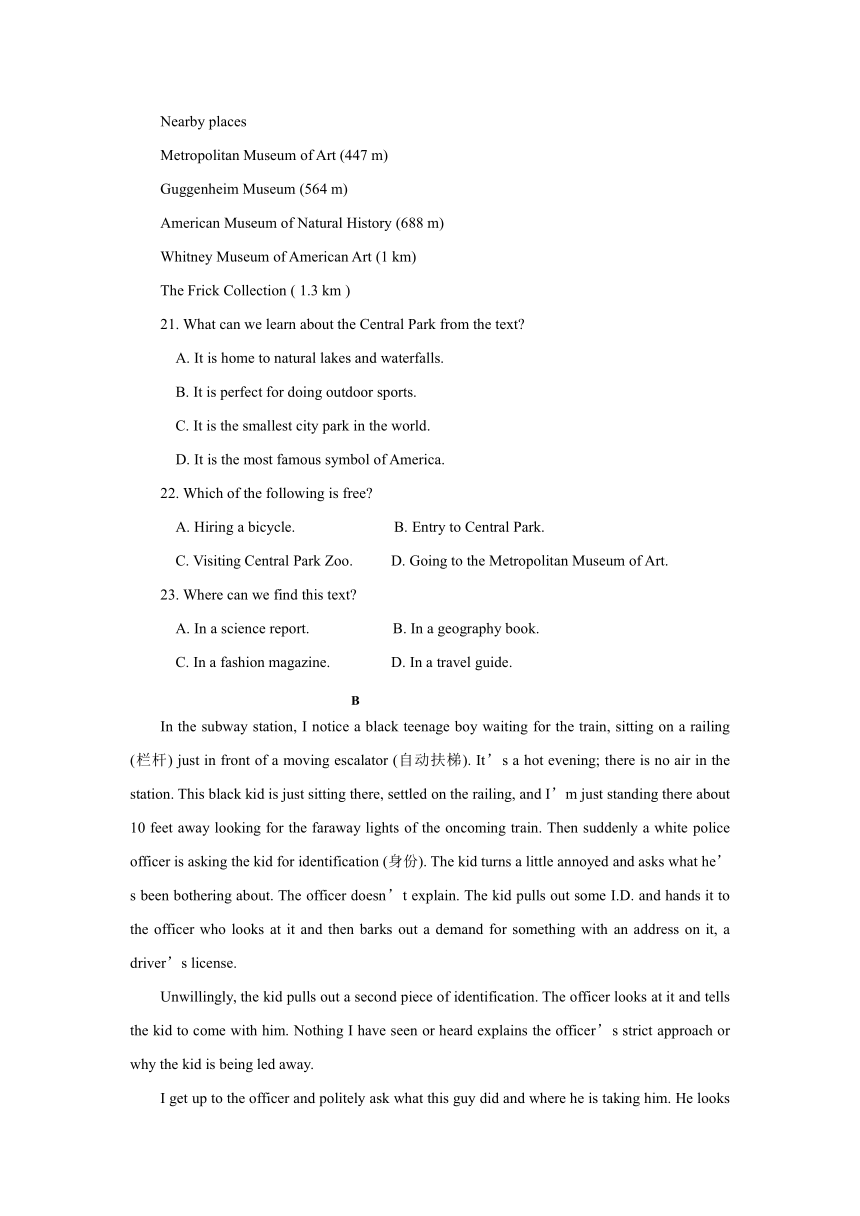 Nearby places

Metropolitan Museum of Art (447 m)

Guggenheim Museum (564 m)

American Museum of Natural History (688 m)

Whitney Museum of American Art (1 km)

The Frick Collection ( 1.3 km )

21. What can we learn about the Central Park from the text?

A. It is home to natural lakes and waterfalls.

B. It is perfect for doing outdoor sports.

C. It is the smallest city park in the world.

D. It is the most famous symbol of America.

22. Which of the following is free?

A. Hiring a bicycle.

B. Entry to Central Park.

C. Visiting Central Park Zoo.

D. Going to the Metropolitan Museum of Art.

23. Where can we find this text?

A. In a science report.

B. In a geography book.

C. In a fashion magazine.

D. In a travel guide.

B

In the subway station, I notice a black teenage boy waiting for the train, sitting on a railing (栏杆) just in front of a moving escalator (自动扶梯). It’s a hot evening; there is no air in the station. This black kid is just sitting there, settled on the railing, and I’m just standing there about 10 feet away looking for the faraway lights of the oncoming train. Then suddenly a white police officer is asking the kid for identification (身份). The kid turns a little annoyed and asks what he’s been bothering about. The officer doesn’t explain. The kid pulls out some I.D. and hands it to the officer who looks at it and then barks out a demand for something with an address on it, a driver’s license.

Unwillingly, the kid pulls out a second piece of identification. The officer looks at it and tells the kid to come with him. Nothing I have seen or heard explains the officer’s strict approach or why the kid is being led away.

I get up to the officer and politely ask what this guy did and where he is taking him. He looks